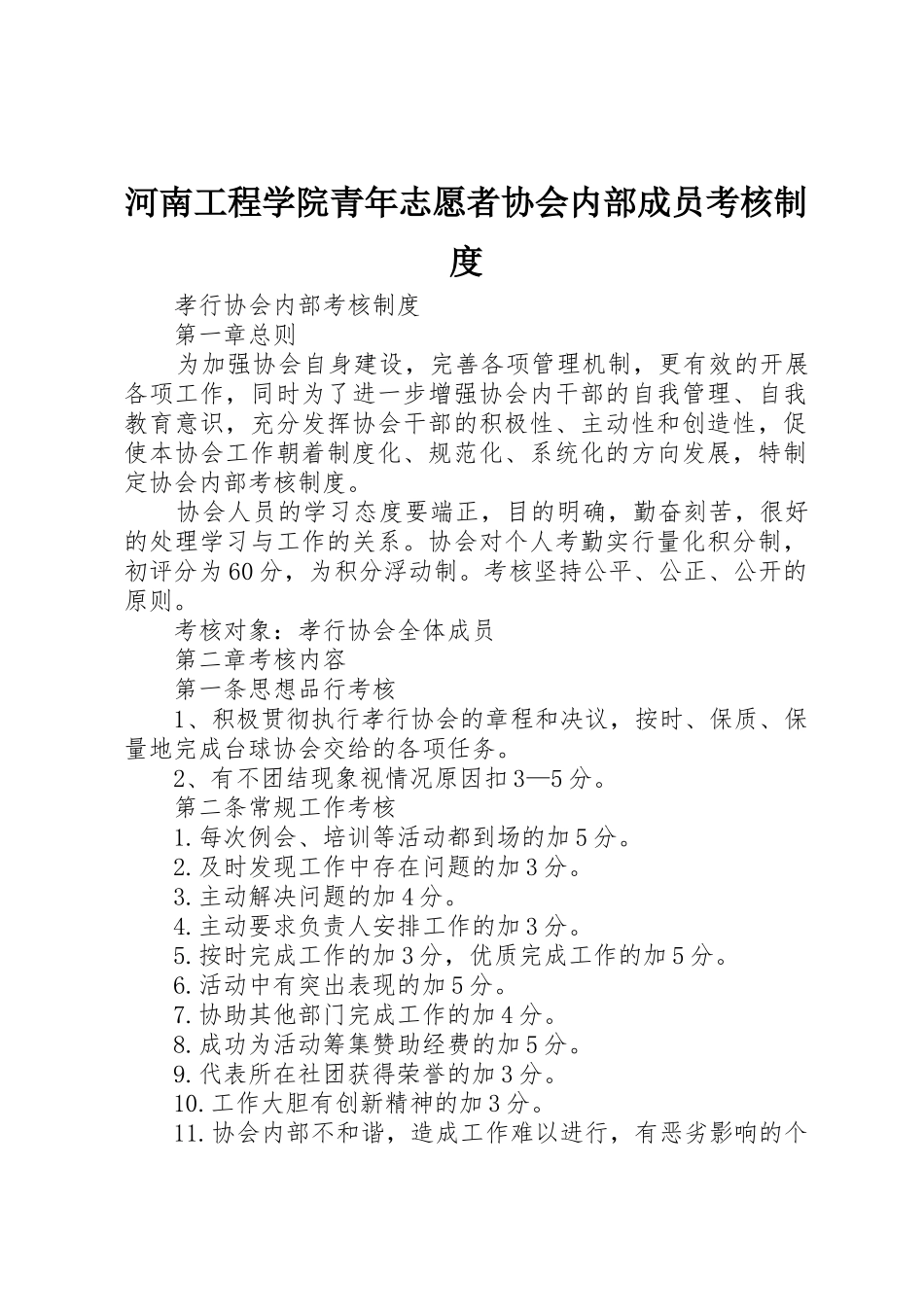 河南工程学院青年志愿者协会内部成员考核制度

孝行协会内部考核制度

第一章总则

为加强协会自身建设，完善各项管理机制，更有效的开展各项工作，同时为了进一步增强协会内干部的自我管理、自我教育意识，充分发挥协会干部的积极性、主动性和创造性，促使本协会工作朝着制度化、规范化、系统化的方向发展，特制定协会内部考核制度。

协会人员的学习态度要端正，目的明确，勤奋刻苦，很好的处理学习与工作的关系。协会对个人考勤实行量化积分制，初评分为60分，为积分浮动制。考核坚持公平、公正、公开的原则。

考核对象：孝行协会全体成员

第二章考核内容

第一条思想品行考核

1、积极贯彻执行孝行协会的章程和决议，按时、保质、保量地完成台球协会交给的各项任务。

2、有不团结现象视情况原因扣3—5分。

第二条常规工作考核

1.每次例会、培训等活动都到场的加5分。

2.及时发现工作中存在问题的加3分。

3.主动解决问题的加4分。

4.主动要求负责人安排工作的加3分。

5.按时完成工作的加3分，优质完成工作的加5分。

6.活动中有突出表现的加5分。

7.协助其他部门完成工作的加4分。

8.成功为活动筹集赞助经费的加5分。

9.代表所在社团获得荣誉的加3分。

10.工作大胆有创新精神的加3分。

11.协会内部不和谐，造成工作难以进行，有恶劣影响的个